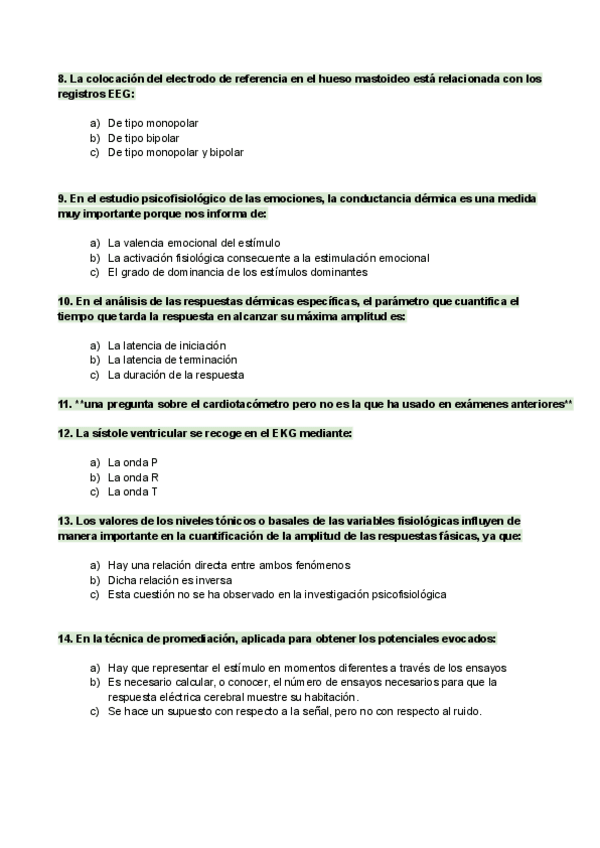 8. La colocación del electrodo de referencia en el hueso mastoideo está relacionada con los registros EEG:

a) De tipo monopolar
b) De tipo bipolar
c) De tipo monopolar y bipolar

9. En el estudio psicofisiológico de las emociones, la conductancia dérmica es una medida muy importante porque nos informa de:

a) La valencia emocional del estímulo
b) La activación fisiológica consecuente a la estimulación emocional
c) El grado de dominancia de los estímulos dominantes

10. En el análisis de las respuestas dérmicas específicas, el parámetro que cuantifica el tiempo que tarda la respuesta en alcanzar su máxima amplitud es:

a) La latencia de iniciación
b) La latencia de terminación
c) La duración de la respuesta

11. **una pregunta sobre el cardiotacómetro pero no es la que ha usado en exámenes anteriores**

12. La sístole ventricular se recoge en el EKG mediante:

a) La onda P
b) La onda R
c) La onda T

13. Los valores de los niveles tónicos o basales de las variables fisiológicas influyen de manera importante en la cuantificación de la amplitud de las respuestas fásicas, ya que:

a) Hay una relación directa entre ambos fenómenos
b) Dicha relación es inversa
c) Esta cuestión no se ha observado en la investigación psicofisiológica

14. En la técnica de promediación, aplicada para obtener los potenciales evocados:

a) Hay que representar el estímulo en momentos diferentes a través de los ensayos
b) Es necesario calcular, o conocer, el número de ensayos necesarios para que la respuesta eléctrica cerebral muestre su habitación.
c) Se hace un supuesto con respecto a la señal, pero no con respecto al ruido.